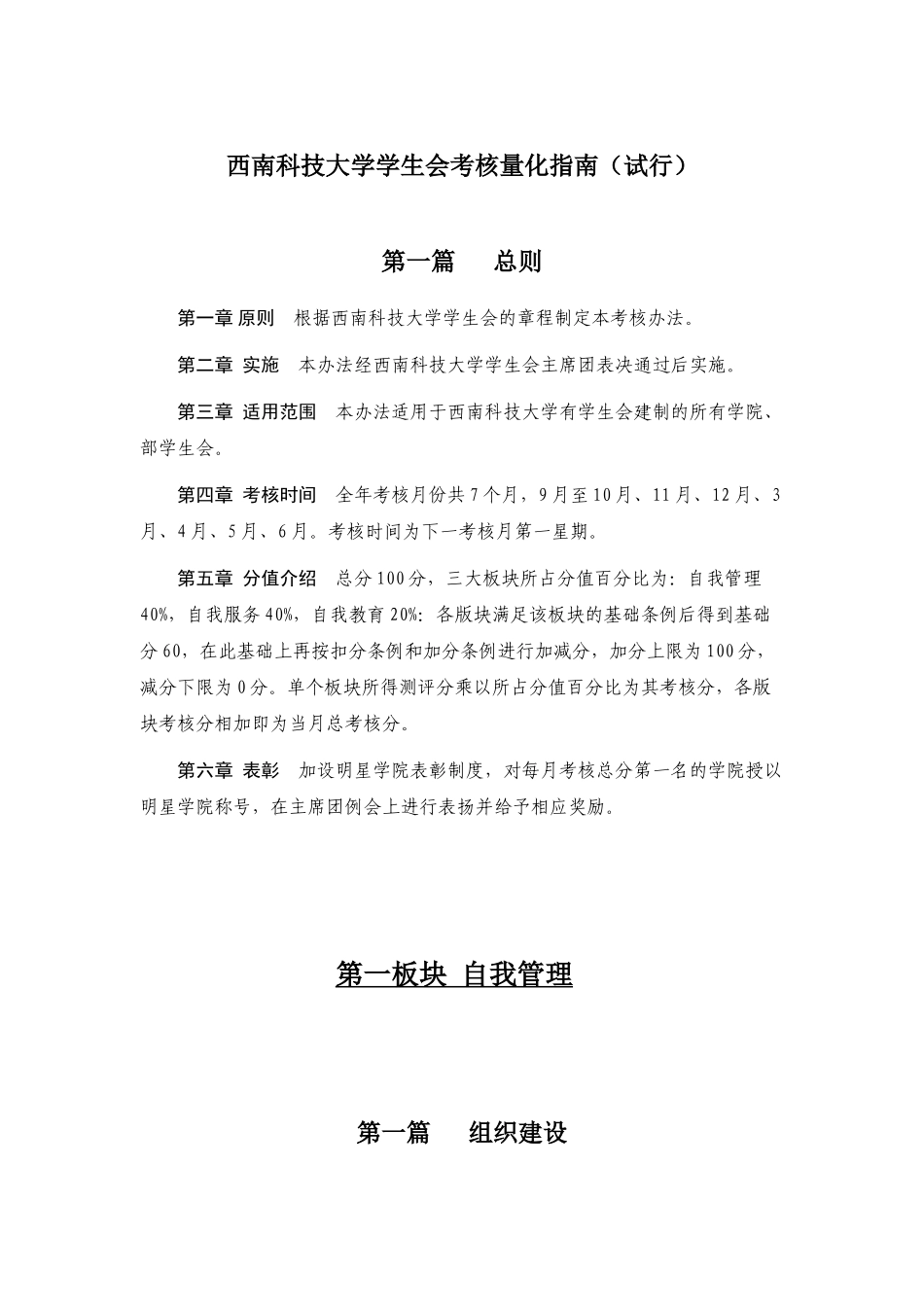 西南科技大学学生会考核量化指南（试行）

第一篇　总则

第一章 原则　根据西南科技大学学生会的章程制定本考核办法。

第二章 实施　本办法经西南科技大学学生会主席团表决通过后实施。

第三章 适用范围　本办法适用于西南科技大学有学生会建制的所有学院、部学生会。

第四章 考核时间　全年考核月份共7个月，9月至10月、11月、12月、3月、4月、5月、6月。考核时间为下一考核月第一星期。

第五章 分值介绍　总分100分，三大板块所占分值百分比为：自我管理40%，自我服务40%，自我教育20%：各版块满足该板块的基础条例后得到基础分60，在此基础上再按扣分条例和加分条例进行加减分，加分上限为100分，减分下限为0分。单个板块所得测评分乘以所占分值百分比为其考核分，各版块考核分相加即为当月总考核分。

第六章 表彰　加设明星学院表彰制度，对每月考核总分第一名的学院授以明星学院称号，在主席团例会上进行表扬并给予相应奖励。

第一板块 自我管理

第一篇　组织建设